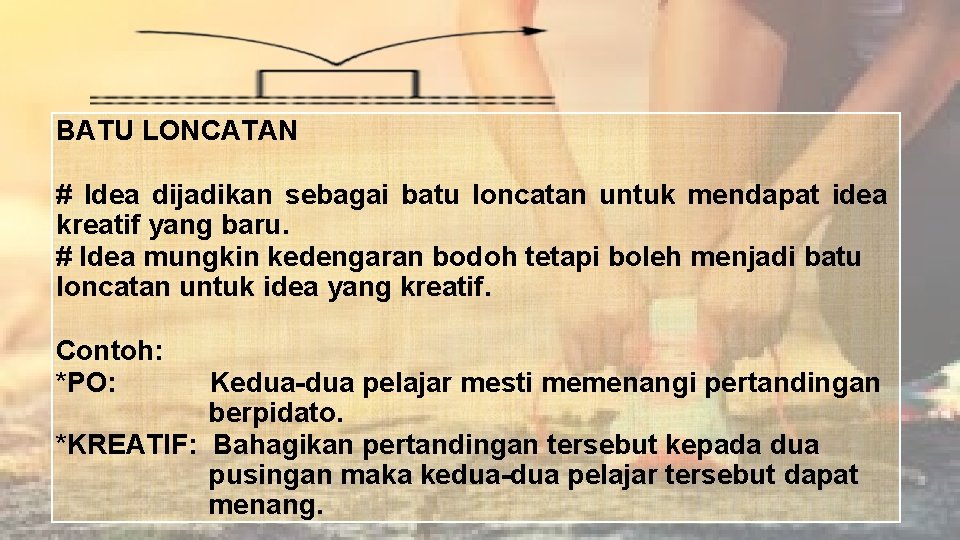 BATU LONCATAN

# Idea dijadikan sebagai batu loncatan untuk mendapat idea kreatif yang baru.
# Idea mungkin kedengaran bodoh tetapi boleh menjadi batu loncatan untuk idea yang kreatif.

Contoh:
*PO: Kedua-dua pelajar mesti memenangi pertandingan berpidato.
*KREATIF: Bahagikan pertandingan tersebut kepada dua pusingan maka kedua-dua pelajar tersebut dapat menang.